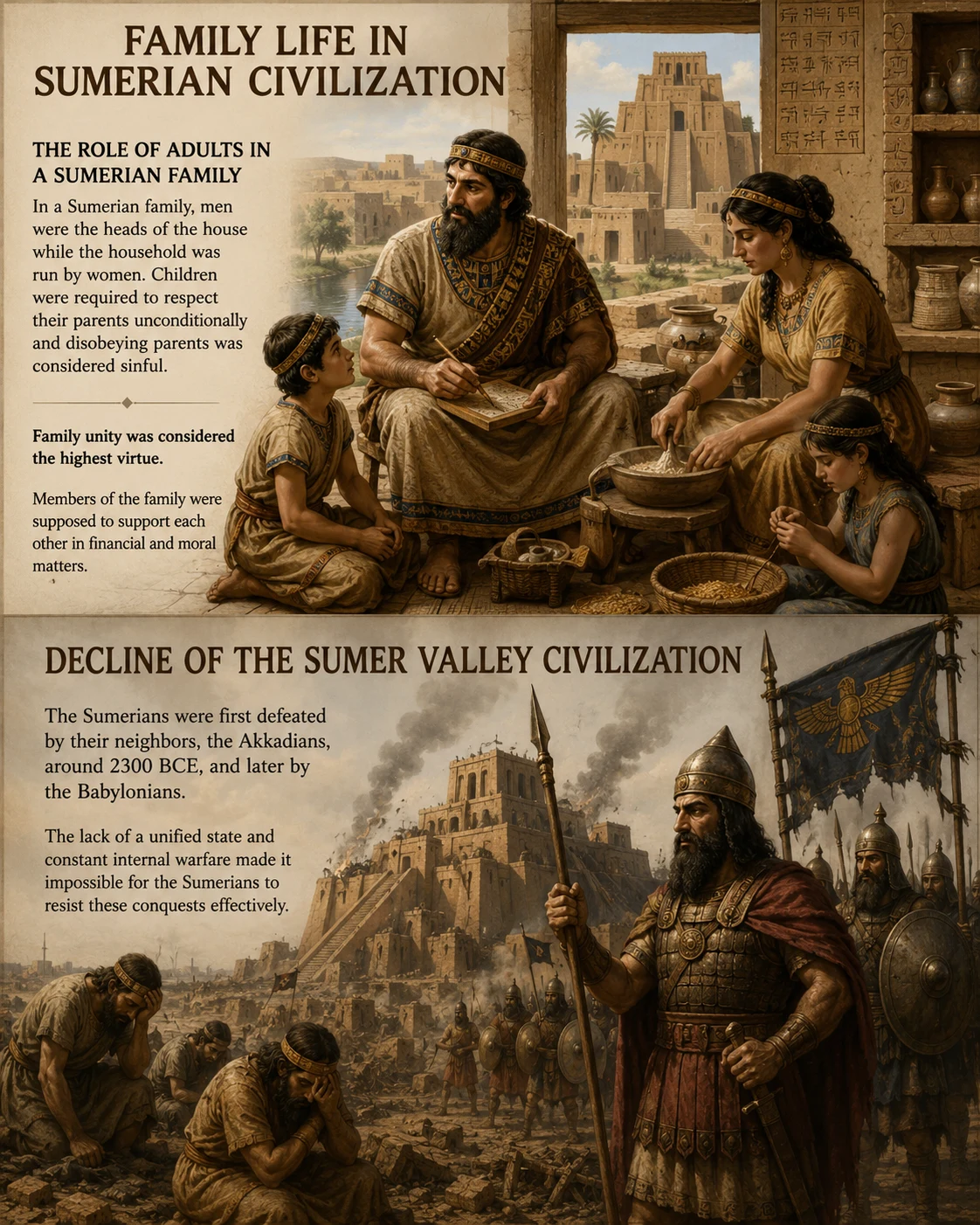 FAMILY LIFE IN SUMERIAN CIVILIZATION

THE ROLE OF ADULTS IN A SUMERIAN FAMILY

In a Sumerian family, men were the heads of the house while the household was run by women. Children were required to respect their parents unconditionally and disobeying parents was considered sinful.

Family unity was considered the highest virtue.

Members of the family were supposed to support each other in financial and moral matters.

DECLINE OF THE SUMER VALLEY CIVILIZATION

The Sumerians were first defeated by their neighbors, the Akkadians, around 2300 BCE, and later by the Babylonians.

The lack of a unified state and constant internal warfare made it impossible for the Sumerians to resist these conquests effectively.